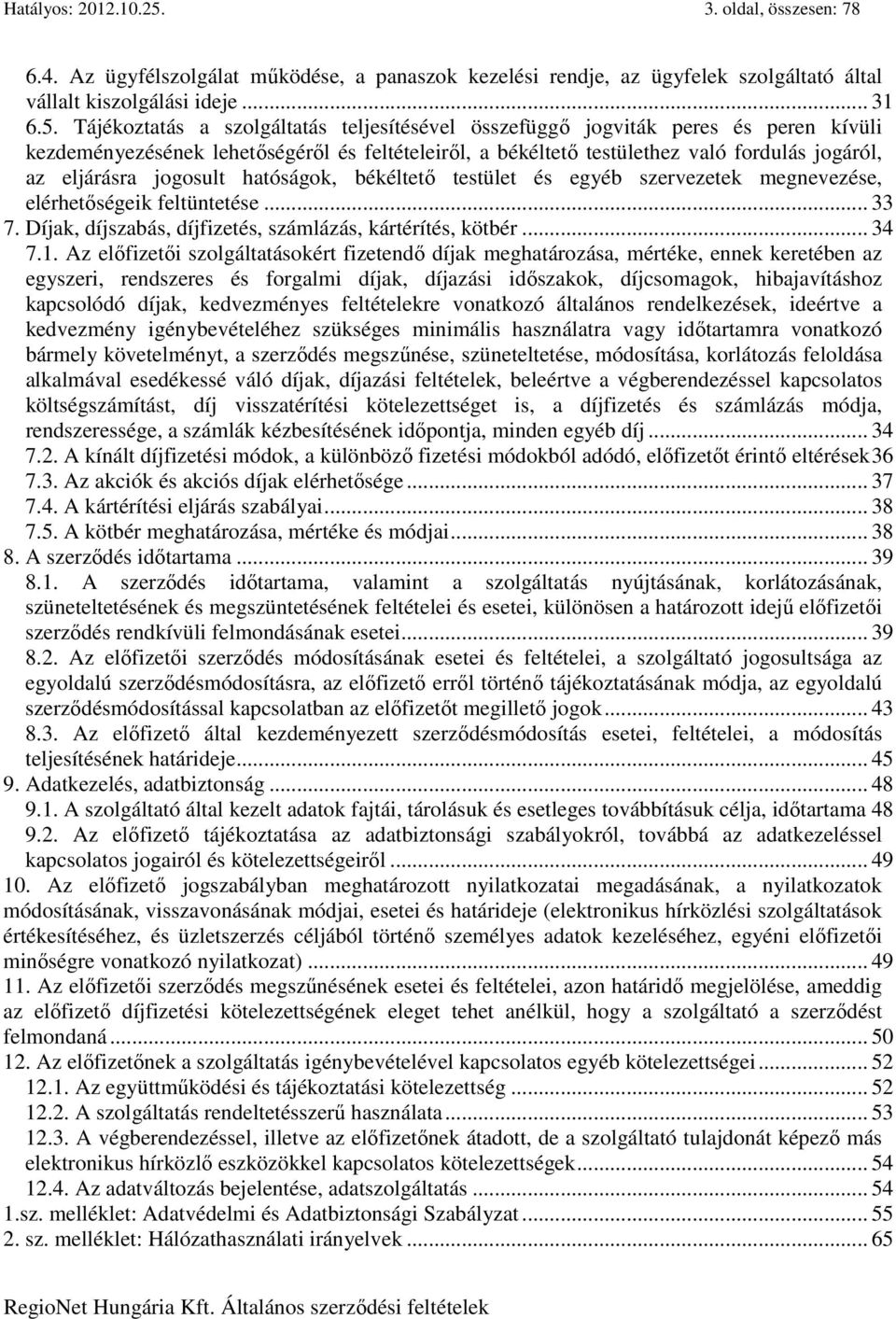 Hatályos: 2012.10.25. 3. oldal, összesen: 78

6.4. Az ügyfélszolgálat működése, a panaszok kezelési rendje, az ügyfelek szolgáltató által vállalt kiszolgálási ideje ... 31

6.5. Tájékoztatás a szolgáltatás teljesítésével összefüggő jogviták peres és peren kívüli kezdeményezésének lehetőségéről és feltételeiről, a békéltető testülethez való fordulás jogáról, az eljárásra jogosult hatóságok, békéltető testület és egyéb szervezetek megnevezése, elérhetőségeik feltüntetése ... 33

7. Díjak, díjszabás, díjfizetés, számlázás, kártérítés, kötbér ... 34

7.1. Az előfizetői szolgáltatásokért fizetendő díjak meghatározása, mértéke, ennek keretében az egyszeri, rendszeres és forgalmi díjak, díjazási időszakok, díjcsomagok, hibajavításhoz kapcsolódó díjak, kedvezményes feltételekre vonatkozó általános rendelkezések, ideértve a kedvezmény igénybevételéhez szükséges minimális használatra vagy időtartamra vonatkozó bármely követelményt, a szerződés megszűnése, szüneteltetése, módosítása, korlátozás feloldása alkalmával esedékessé váló díjak, díjazási feltételek, beleértve a végberendezéssel kapcsolatos költségszámítást, díj visszatérítési kötelezettséget is, a díjfizetés és számlázás módja, rendszeressége, a számlák kézbesítésének időpontja, minden egyéb díj ... 34

7.2. A kínált díjfizetési módok, a különböző fizetési módokból adódó, előfizetőt érintő eltérések 36

7.3. Az akciók és akciós díjak elérhetősége ... 37

7.4. A kártérítési eljárás szabályai ... 38

7.5. A kötbér meghatározása, mértéke és módjai ... 38

8. A szerződés időtartama ... 39

8.1. A szerződés időtartama, valamint a szolgáltatás nyújtásának, korlátozásának, szüneteltetésének és megszüntetésének feltételei és esetei, különösen a határozott idejű előfizetői szerződés rendkívüli felmondásának esetei ... 39

8.2. Az előfizetői szerződés módosításának esetei és feltételei, a szolgáltató jogosultsága az egyoldalú szerződésmódosításra, az előfizető erről történő tájékoztatásának módja, az egyoldalú szerződésmódosítással kapcsolatban az előfizetőt megillető jogok ... 43

8.3. Az előfizető által kezdeményezett szerződésmódosítás esetei, feltételei, a módosítás teljesítésének határideje ... 45

9. Adatkezelés, adatbiztonság ... 48

9.1. A szolgáltató által kezelt adatok fajtái, tárolásuk és esetleges továbbításuk célja, időtartama 48

9.2. Az előfizető tájékoztatása az adatbiztonsági szabályokról, továbbá az adatkezeléssel kapcsolatos jogairól és kötelezettségeiről ... 49

10. Az előfizető jogszabályban meghatározott nyilatkozatai megadásának, a nyilatkozatok módosításának, visszavonásának módjai, esetei és határideje (elektronikus hírközlési szolgáltatások értékesítéséhez, és üzletszerzés céljából történő személyes adatok kezeléséhez, egyéni előfizetői minőségre vonatkozó nyilatkozat) ... 49

11. Az előfizetői szerződés megszűnésének esetei és feltételei, azon határidő megjelölése, ameddig az előfizető díjfizetési kötelezettségének eleget tehet anélkül, hogy a szolgáltató a szerződést felmondaná ... 50

12. Az előfizetőnek a szolgáltatás igénybevételével kapcsolatos egyéb kötelezettségei ... 52

12.1. Az együttműködési és tájékoztatási kötelezettség ... 52

12.2. A szolgáltatás rendeltetésszerű használata ... 53

12.3. A végberendezéssel, illetve az előfizetőnek átadott, de a szolgáltató tulajdonát képező más elektronikus hírközlő eszközökkel kapcsolatos kötelezettségek ... 54

12.4. Az adatváltozás bejelentése, adatszolgáltatás ... 54

1.sz. melléklet: Adatvédelmi és Adatbiztonsági Szabályzat ... 55

2. sz. melléklet: Hálózathasználati irányelvek ... 65

RegioNet Hungária Kft. Általános szerződési feltételek